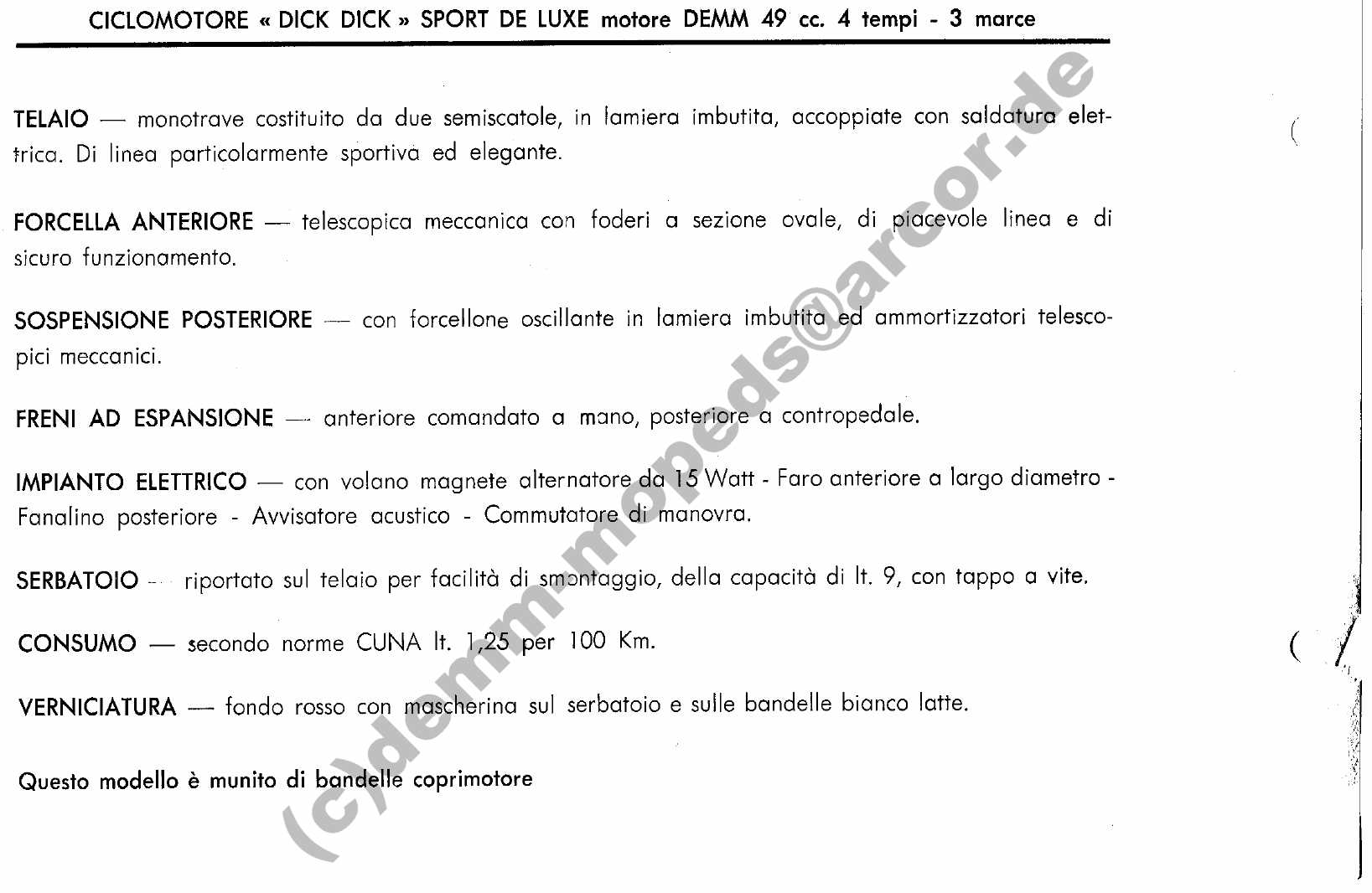 CICLOMOTORE « DICK DICK » SPORT DE LUXE motore DEMM 49 cc. 4 tempi - 3 marce

TELAIO — monotrave costituito da due semiscatole, in lamiera imbutita, accoppiate con saldatura elettrica. Di linea particolarmente sportiva ed elegante.

FORCELLA ANTERIORE — telescopica meccanica con foderi a sezione ovale, di piacevole linea e di sicuro funzionamento.

SOSPENSIONE POSTERIORE — con forcellone oscillante in lamiera imbutita ed ammortizzatori telescopici meccanici.

FRENI AD ESPANSIONE — anteriore comandato a mano, posteriore a contropedale.

IMPIANTO ELETTRICO — con volano magnete alternatore da 15 Watt - Faro anteriore a largo diametro - Fanalino posteriore - Avvisatore acustico - Commutatore di manovra.

SERBATOIO — riportato sul telaio per facilità di smontaggio, della capacità di lt. 9, con tappo a vite.

CONSUMO — secondo norme CUNA lt. 1,25 per 100 Km.

VERNICIATURA — fondo rosso con mascherina sul serbatoio e sulle bandelle bianco latte.

Questo modello è munito di bandelle coprimotore

(c)demm-mopeds@arcor.de